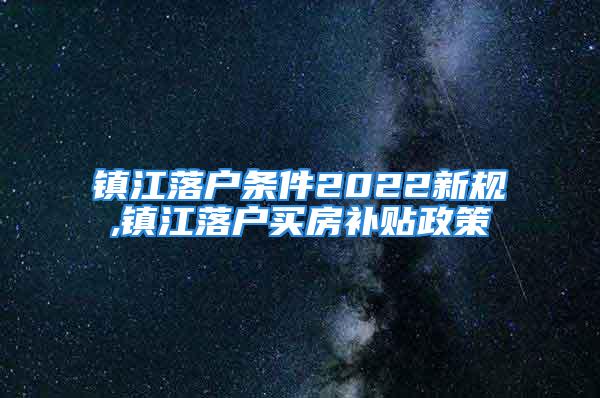 镇江落户条件2022新规,镇江落户买房补贴政策